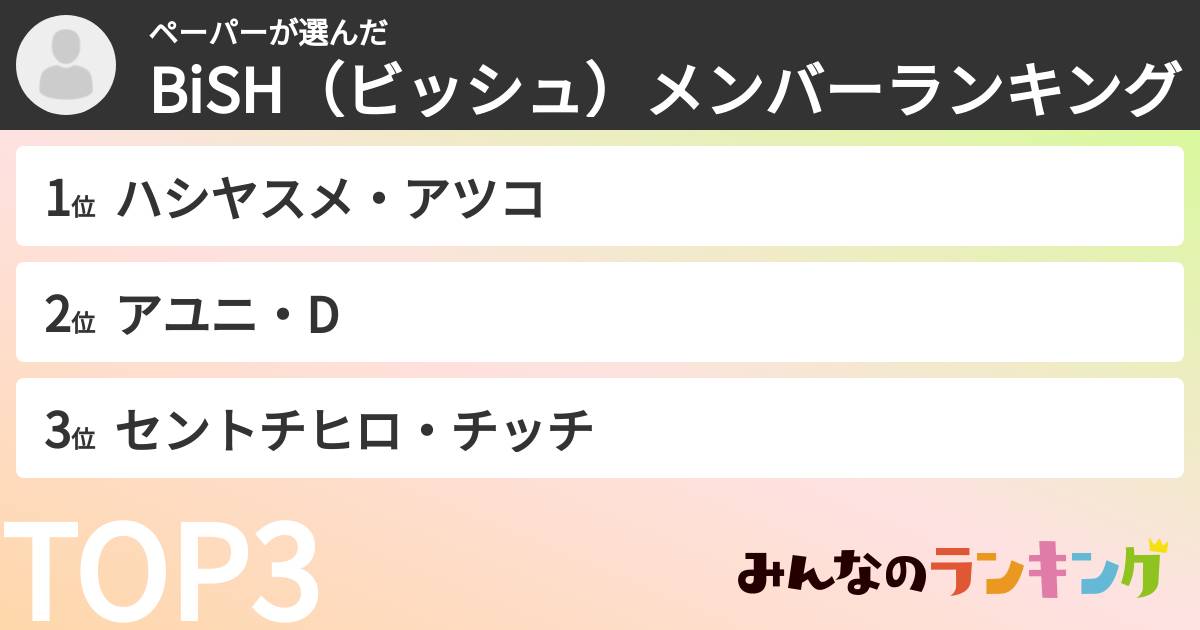 ペーパーが選んだ
BiSH（ビッシュ）メンバーランキング

1位 ハシヤスメ・アツコ

2位 アユニ・D

3位 セントチヒロ・チッチ

TOP3

みんなのランキング